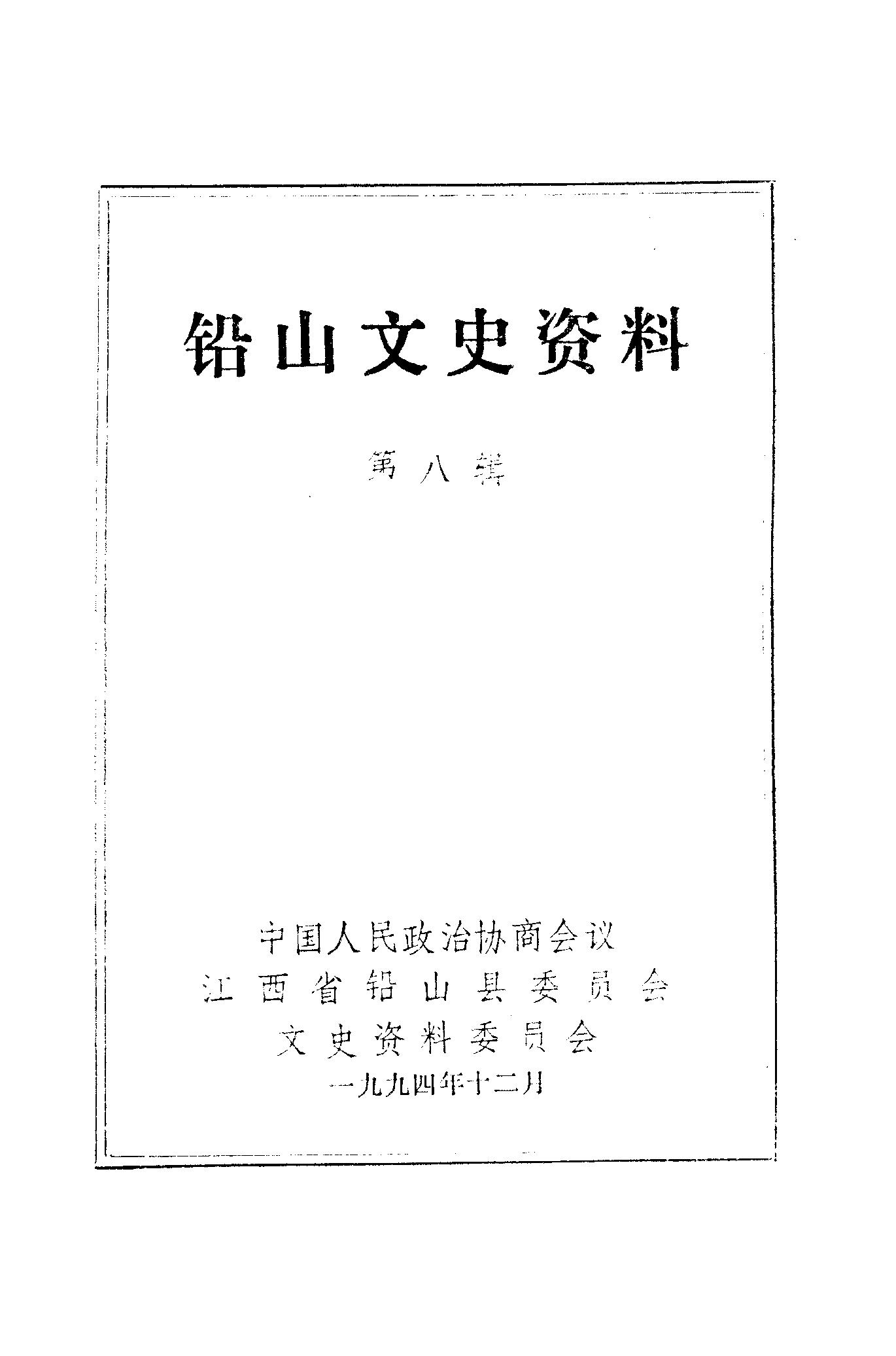 铅山文史资料

第八辑

中国人民政治协商会议
江西省铅山县委员会
文史资料委员会
一九九四年十二月